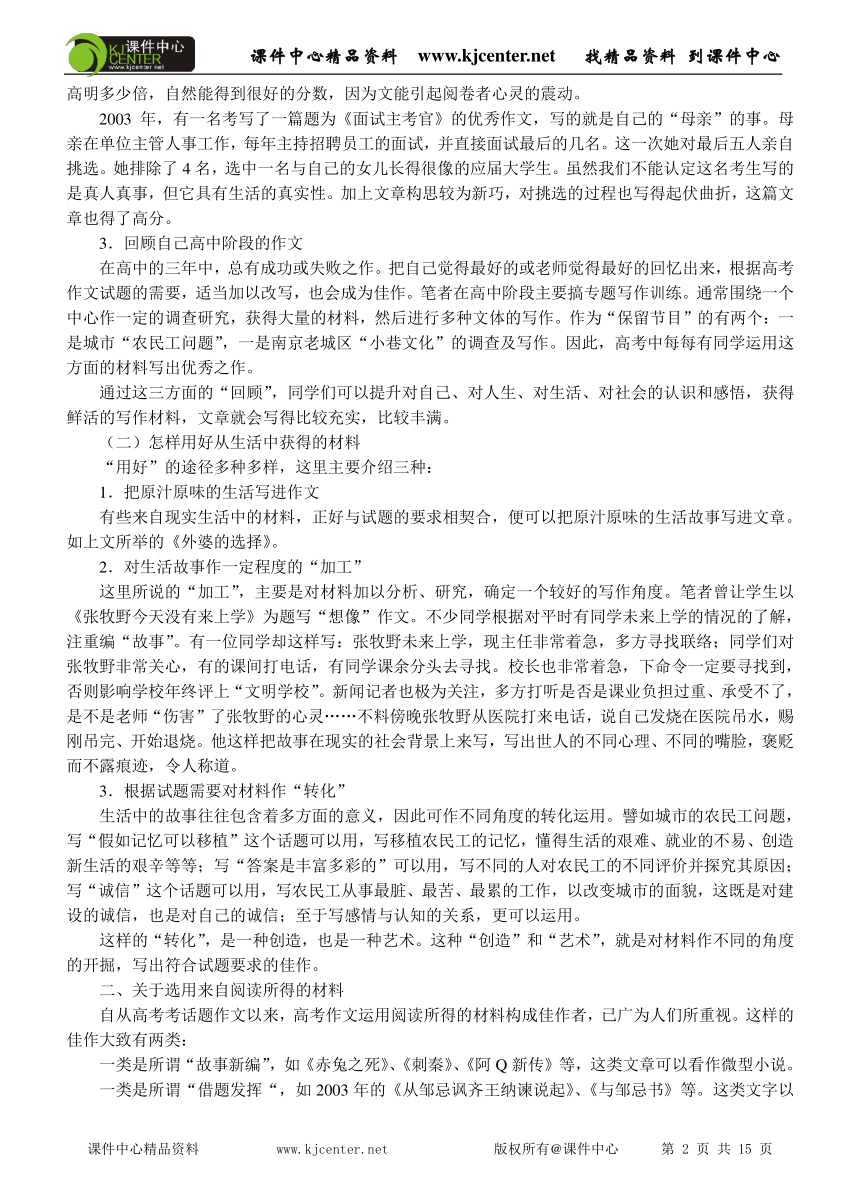 课件中心 KJ CENTER www.kjcenter.net

课件中心精品资料 www.kjcenter.net 找精品资料 到课件中心

高明多少倍，自然能得到很好的分数，因为文能引起阅卷者心灵的震动。

2003 年，有一名考写了一篇题为《面试主考官》的优秀作文，写的就是自己的“母亲”的事。母亲在单位主管人事工作，每年主持招聘员工的面试，并直接面试最后的几名。这一次她对最后五人亲自挑选。她排除了 4 名，选中一名与自己的女儿长得很像的应届大学生。虽然我们不能认定这名考生写的是真人真事，但它具有生活的真实性。加上文章构思较为新巧，对挑选的过程也写得起伏曲折，这篇文章也得了高分。

3．回顾自己高中阶段的作文

在高中的三年中，总有成功或失败之作。把自己觉得最好的或老师觉得最好的回忆出来，根据高考作文试题的需要，适当加以改写，也会成为佳作。笔者在高中阶段主要搞专题写作训练。通常围绕一个中心作一定的调查研究，获得大量的材料，然后进行多种文体的写作。作为“保留节目”的有两个：一是城市“农民工问题”，一是南京老城区“小巷文化”的调查及写作。因此，高考中每每有同学运用这方面的材料写出优秀之作。

通过这三方面的“回顾”，同学们可以提升对自己、对人生、对生活、对社会的认识和感悟，获得鲜活的写作材料，文章就会写得比较充实，比较丰满。

（二）怎样用好从生活中获得的材料

“用好”的途径多种多样，这里主要介绍三种：

1．把原汁原味的生活写进作文

有些来自现实生活中的材料，正好与试题的要求相契合，便可以把原汁原味的生活故事写进文章。如上文所举的《外婆的选择》。

2．对生活故事作一定程度的“加工”

这里所说的“加工”，主要是对材料加以分析、研究，确定一个较好的写作角度。笔者曾让学生以《张牧野今天没有来上学》为题写“想像”作文。不少同学根据对平时有同学未来上学的情况的了解，注重编“故事”。有一位同学却这样写：张牧野未来上学，现主任非常着急，多方寻找联络；同学们对张牧野非常关心，有的课间打电话，有同学课余分头去寻找。校长也非常着急，下命令一定要寻找到，否则影响学校年终评上“文明学校”。新闻记者也极为关注，多方打听是否是课业负担过重、承受不了，是不是老师“伤害”了张牧野的心灵……不料傍晚张牧野从医院打来电话，说自己发烧在医院吊水，赐刚吊完、开始退烧。他这样把故事在现实的社会背景上来写，写出世人的不同心理、不同的嘴脸，褒贬而不露痕迹，令人称道。

3．根据试题需要对材料作“转化”

生活中的故事往往包含着多方面的意义，因此可作不同角度的转化运用。譬如城市的农民工问题，写“假如记忆可以移植”这个话题可以用，写移植农民工的记忆，懂得生活的艰难、就业的不易、创造新生活的艰辛等等；写“答案是丰富多彩的”可以用，写不同的人对农民工的不同评价并探究其原因；写“诚信”这个话题可以用，写农民工从事最脏、最苦、最累的工作，以改变城市的面貌，这既是对建设的诚信，也是对自己的诚信；至于写感情与认知的关系，更可以运用。

这样的“转化”，是一种创造，也是一种艺术。这种“创造”和“艺术”，就是对材料作不同的角度的开掘，写出符合试题要求的佳作。

二、关于选用来自阅读所得的材料

自从高考考话题作文以来，高考作文运用阅读所得的材料构成佳作者，已广为人们所重视。这样的佳作大致有两类：

一类是所谓“故事新编”，如《赤兔之死》、《刺秦》、《阿 Q 新传》等，这类文章可以看作微型小说。

一类是所谓“借题发挥“，如 2003 年的《从邹忌讽齐王纳谏说起》、《与邹忌书》等。这类文字以

课件中心精品资料 www.kjcenter.net 版权所有@课件中心 第 2 页 共 15 页